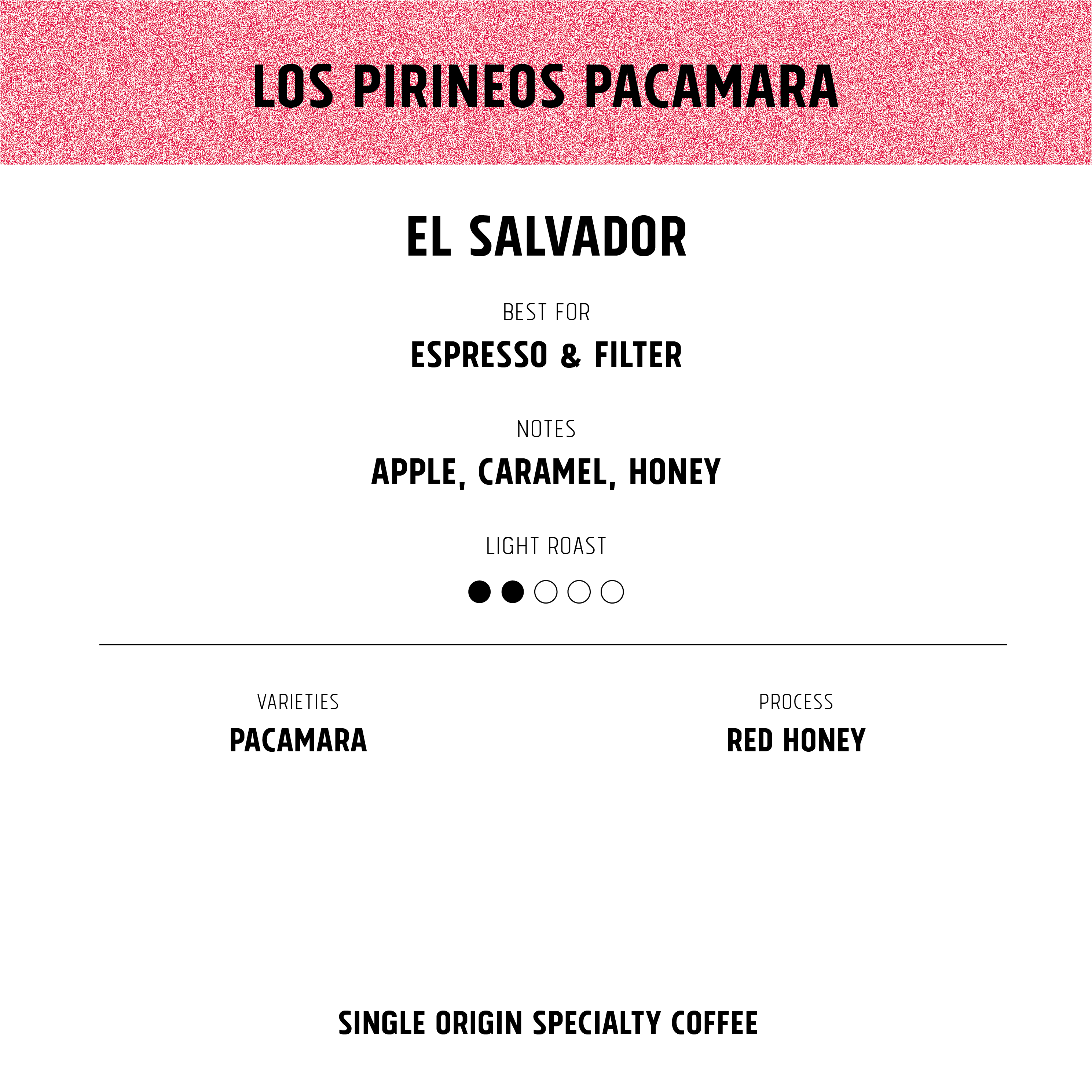 LOS PIRINEOS PACAMARA

EL SALVADOR

BEST FOR

ESPRESSO & FILTER

NOTES

APPLE, CARAMEL, HONEY

LIGHT ROAST

VARIETIES

PACAMARA

PROCESS

RED HONEY

SINGLE ORIGIN SPECIALTY COFFEE